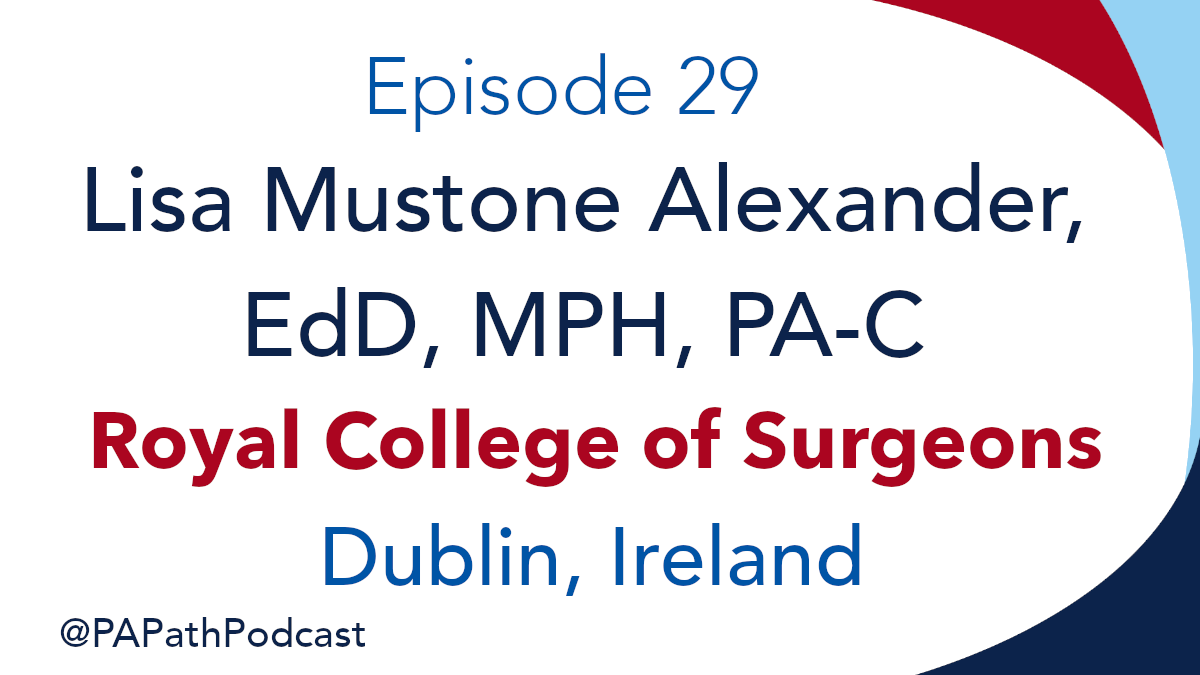 Episode 29

Lisa Mustone Alexander, EdD, MPH, PA-C

Royal College of Surgeons

Dublin, Ireland

@PAPathPodcast